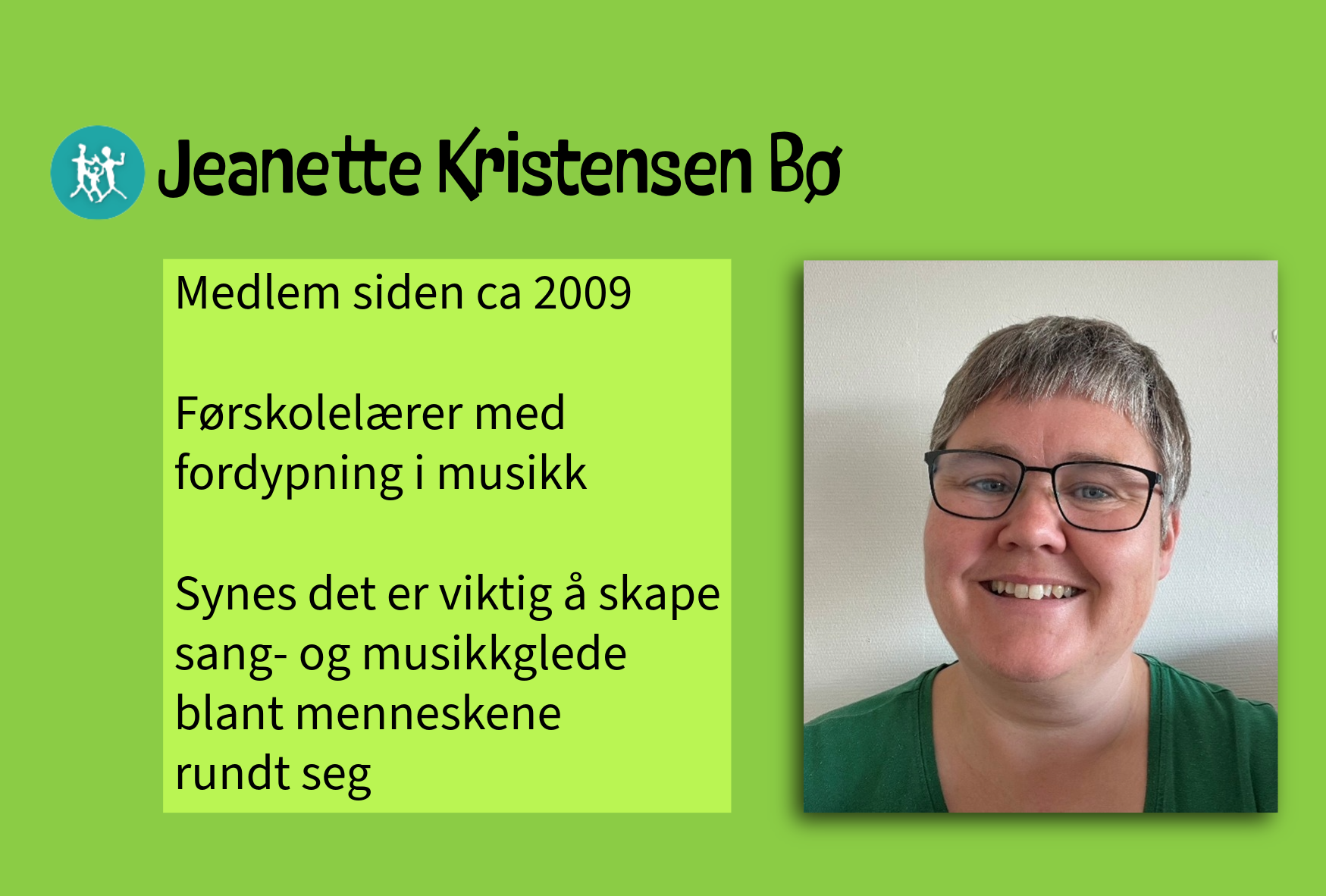 Jeanette Kristensen Bø

Medlem siden ca 2009

Førskolelærer med fordypning i musikk

Synes det er viktig å skape sang- og musikkglede blant menneskene rundt seg